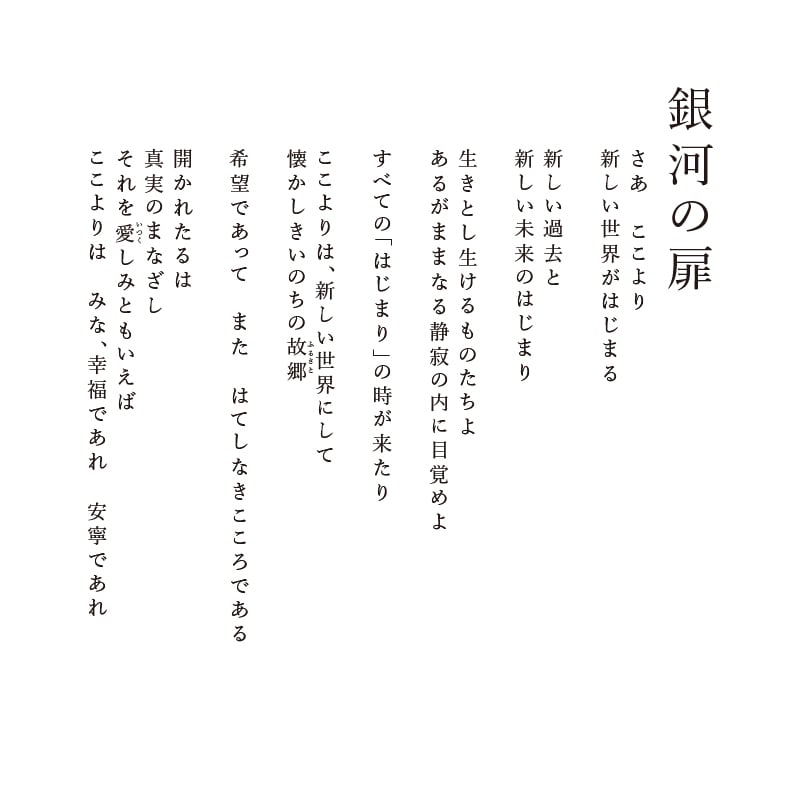 銀河の扉

さあ　ここより
新しい世界がはじまる

新しい過去と
新しい未来のはじまり

生きとし生けるものたちよ
あるがままなる静寂の内に目覚めよ

すべての「はじまり」の時が来たり

ここよりは、新しい世界にして
懐かしきいのちの故郷

希望であって　また　はてしなきこころである

開かれたるは
真実のまなざし
それを愛しみともいえば
ここよりは　みな、幸福であれ　安寧であれ